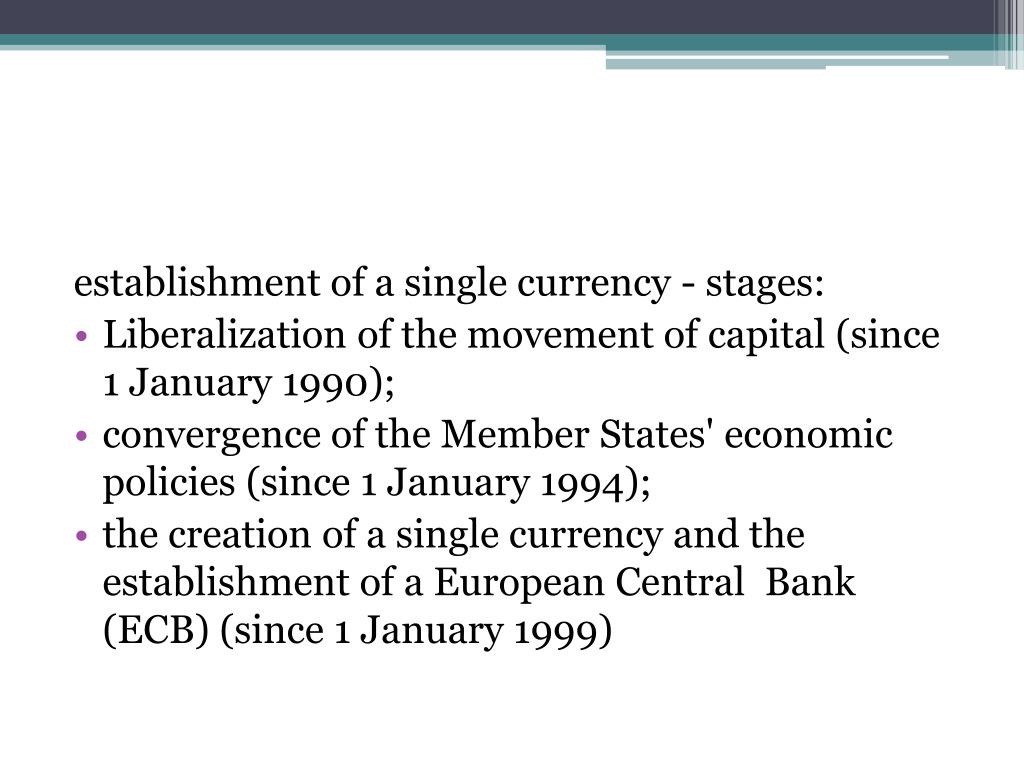 establishment of a single currency - stages:

• Liberalization of the movement of capital (since 1 January 1990);
• convergence of the Member States' economic policies (since 1 January 1994);
• the creation of a single currency and the establishment of a European Central Bank (ECB) (since 1 January 1999)